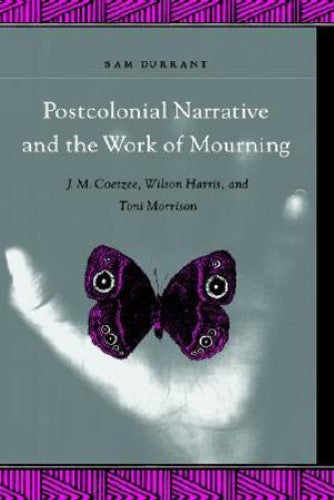 SAM DURRANT

Postcolonial Narrative and the Work of Mourning

J. M. Coetzee, Wilson Harris, and Toni Morrison